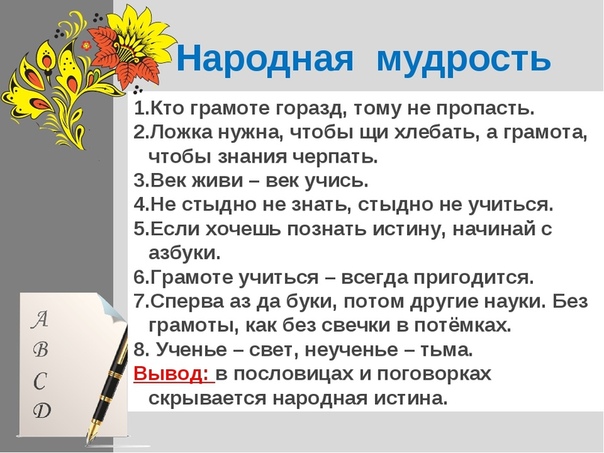 Народная мудрость

1.Кто грамоте горазд, тому не пропасть.
2.Ложка нужна, чтобы щи хлебать, а грамота, чтобы знания черпать.
3.Век живи – век учись.
4.Не стыдно не знать, стыдно не учиться.
5.Если хочешь познать истину, начинай с азбуки.
6.Грамоте учиться – всегда пригодится.
7.Сперва аз да буки, потом другие науки. Без грамоты, как без свечки в потёмках.
8. Ученье – свет, неученье – тьма.
Вывод: в пословицах и поговорках скрывается народная истина.

A
B
C
D